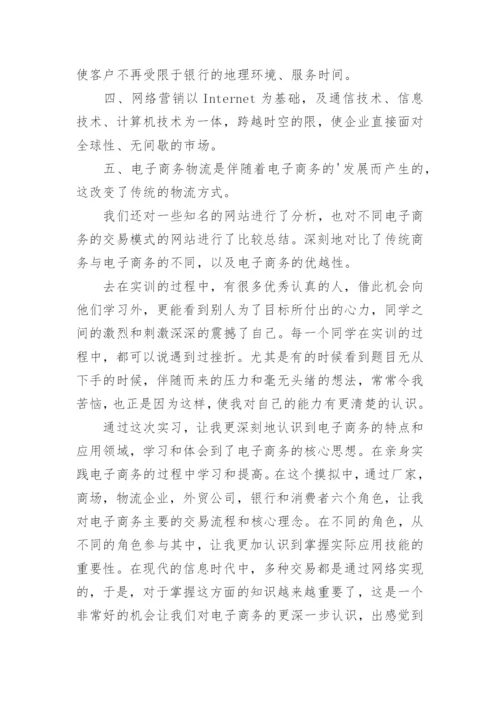 使客户不再受限于银行的地理环境、服务时间。

四、网络营销以 Internet 为基础，及通信技术、信息技术、计算机技术为一体，跨越时空的限，使企业直接面对全球性、无间歇的市场。

五、电子商务物流是伴随着电子商务的'发展而产生的，这改变了传统的物流方式。

我们还对一些知名的网站进行了分析，也对不同电子商务的交易模式的网站进行了比较总结。深刻地对比了传统商务与电子商务的不同，以及电子商务的优越性。

去在实训的过程中，有很多优秀认真的人，借此机会向他们学习外，更能看到别人为了目标所付出的心力，同学之间的激烈和刺激深深的震撼了自己。每一个同学在实训的过程中，都可以说遇到过挫折。尤其是有的时候看到题目无从下手的时候，伴随而来的压力和毫无头绪的想法，常常令我苦恼，也正是因为这样，使我对自己的能力有更清楚的认识。

通过这次实习，让我更深刻地认识到电子商务的特点和应用领域，学习和体会到了电子商务的核心思想。在亲身实践电子商务的过程中学习和提高。在这个摸拟中，通过厂家，商场，物流企业，外贸公司，银行和消费者六个角色，让我对电子商务主要的交易流程和核心理念。在不同的角色，从不同的角色参与其中，让我更加认识到掌握实际应用技能的重要性。在现代的信息时代中，多种交易都是通过网络实现的，于是，对于掌握这方面的知识越来越重要了，这是一个非常好的机会让我们对电子商务的更深一步认识，出感觉到